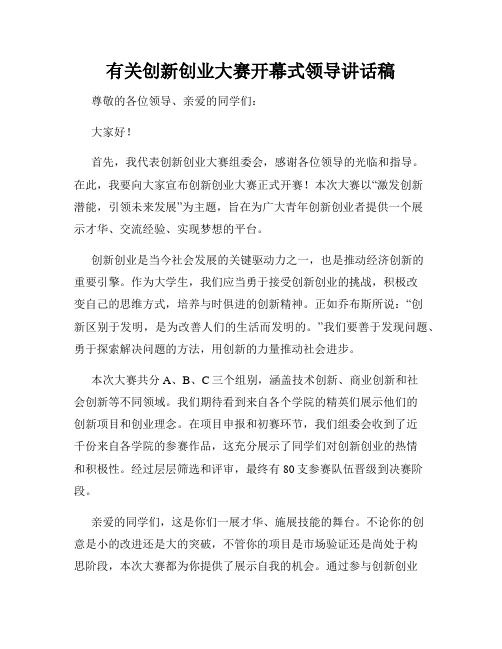 有关创新创业大赛开幕式领导讲话稿

尊敬的各位领导、亲爱的同学们：

大家好！

首先，我代表创新创业大赛组委会，感谢各位领导的光临和指导。在此，我要向大家宣布创新创业大赛正式开赛！本次大赛以“激发创新潜能，引领未来发展”为主题，旨在为广大青年创新创业者提供一个展示才华、交流经验、实现梦想的平台。

创新创业是当今社会发展的关键驱动力之一，也是推动经济创新的重要引擎。作为大学生，我们应当勇于接受创新创业的挑战，积极改变自己的思维方式，培养与时俱进的创新精神。正如乔布斯所说：“创新区别于发明，是为改善人们的生活而发明的。”我们要善于发现问题、勇于探索解决问题的方法，用创新的力量推动社会进步。

本次大赛共分 A、B、C 三个组别，涵盖技术创新、商业创新和社会创新等不同领域。我们期待看到来自各个学院的精英们展示他们的创新项目和创业理念。在项目申报和初赛环节，我们组委会收到了近千份来自各学院的参赛作品，这充分展示了同学们对创新创业的热情和积极性。经过层层筛选和评审，最终有 80 支参赛队伍晋级到决赛阶段。

亲爱的同学们，这是你们一展才华、施展技能的舞台。不论你的创意是小的改进还是大的突破，不管你的项目是市场验证还是尚处于构思阶段，本次大赛都为你提供了展示自我的机会。通过参与创新创业